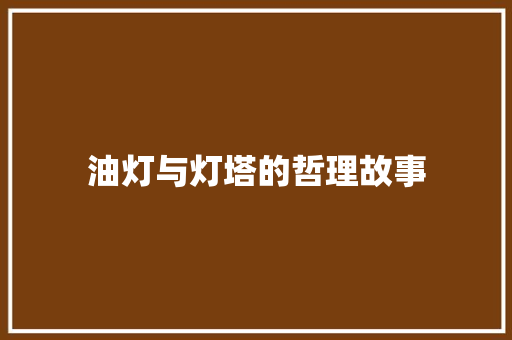 油灯与灯塔的哲理故事